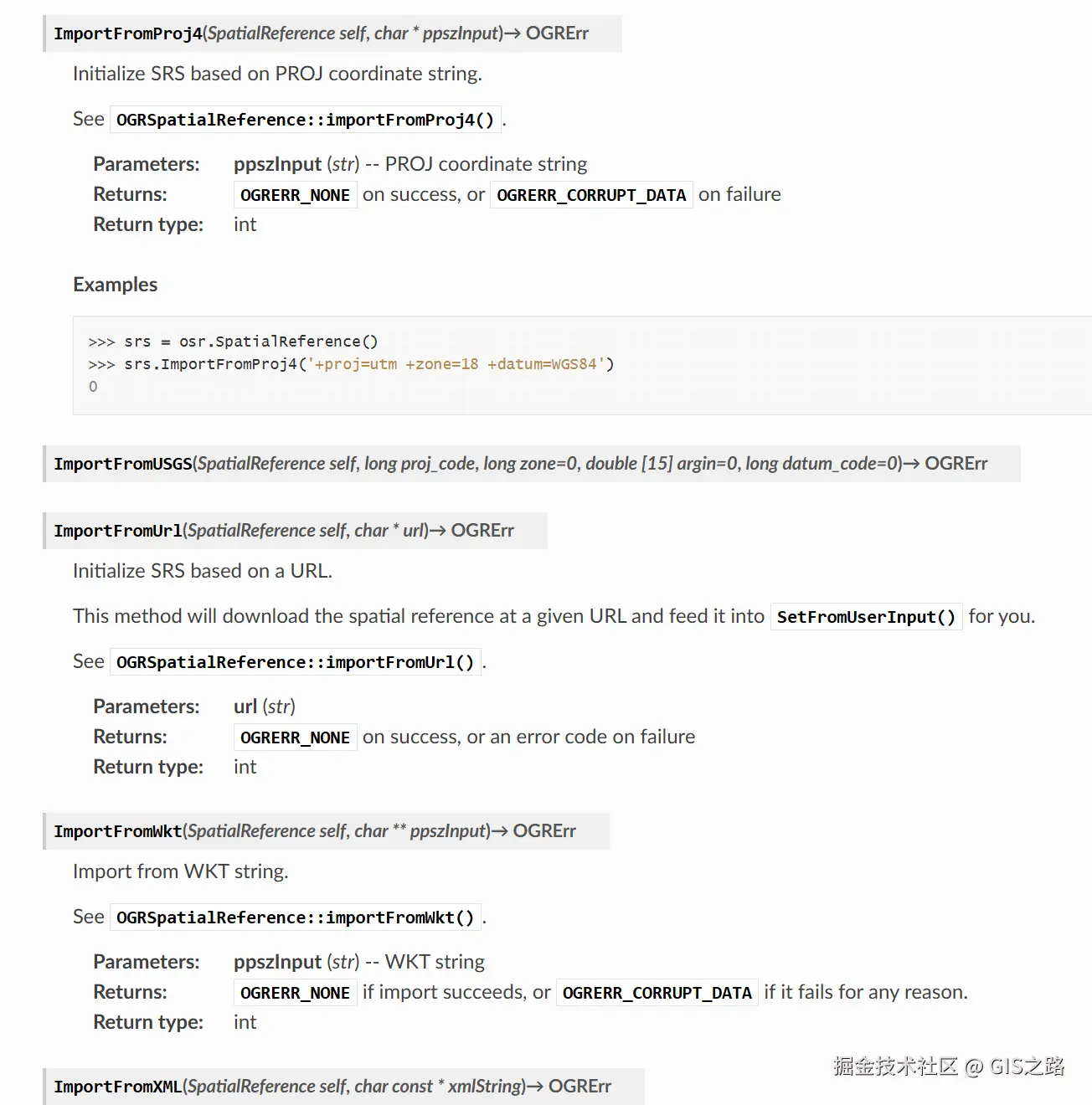 ImportFromProj4(SpatialReference self, char * ppszInput)→ OGRErr

Initialize SRS based on PROJ coordinate string.

See OGRSpatialReference::importFromProj4() .

Parameters: ppszInput (str) -- PROJ coordinate string
Returns: OGRERR_NONE on success, or OGRERR_CORRUPT_DATA on failure
Return type: int

Examples

>>> srs = osr.SpatialReference()
>>> srs.ImportFromProj4('+proj=utm +zone=18 +datum=WGS84')
0

ImportFromUSGS(SpatialReference self, long proj_code, long zone=0, double [15] argin=0, long datum_code=0)→ OGRErr

ImportFromUrl(SpatialReference self, char * url)→ OGRErr

Initialize SRS based on a URL.

This method will download the spatial reference at a given URL and feed it into SetFromUserInput() for you.

See OGRSpatialReference::importFromUrl() .

Parameters: url (str)
Returns: OGRERR_NONE on success, or an error code on failure
Return type: int

ImportFromWkt(SpatialReference self, char ** ppszInput)→ OGRErr

Import from WKT string.

See OGRSpatialReference::importFromWkt() .

Parameters: ppszInput (str) -- WKT string
Returns: OGRERR_NONE if import succeeds, or OGRERR_CORRUPT_DATA if it fails for any reason.
Return type: int

ImportFromXML(SpatialReference self, char const * xmlString)→ OGRErr

掘金技术社区 @ GIS之路